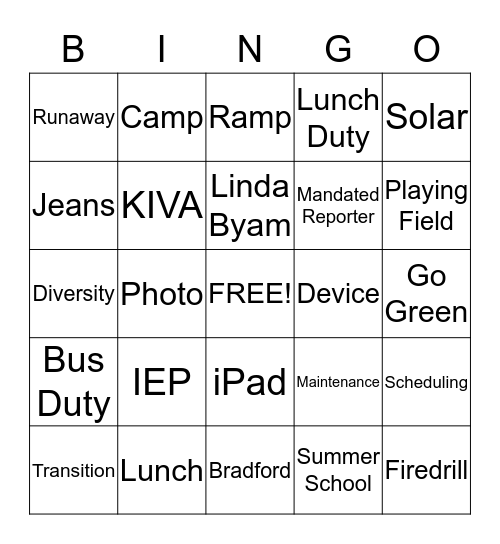 | B | I | N | G | O |
|---|---|---|---|---|
| Runaway | Camp | Ramp | Lunch Duty | Solar |
| Jeans | KIVA | Linda Byam | Mandated Reporter | Playing Field |
| Diversity | Photo | FREE! | Device | Go Green |
| Bus Duty | IEP | iPad | Maintenance | Scheduling |
| Transition | Lunch | Bradford | Summer School | Firedrill |